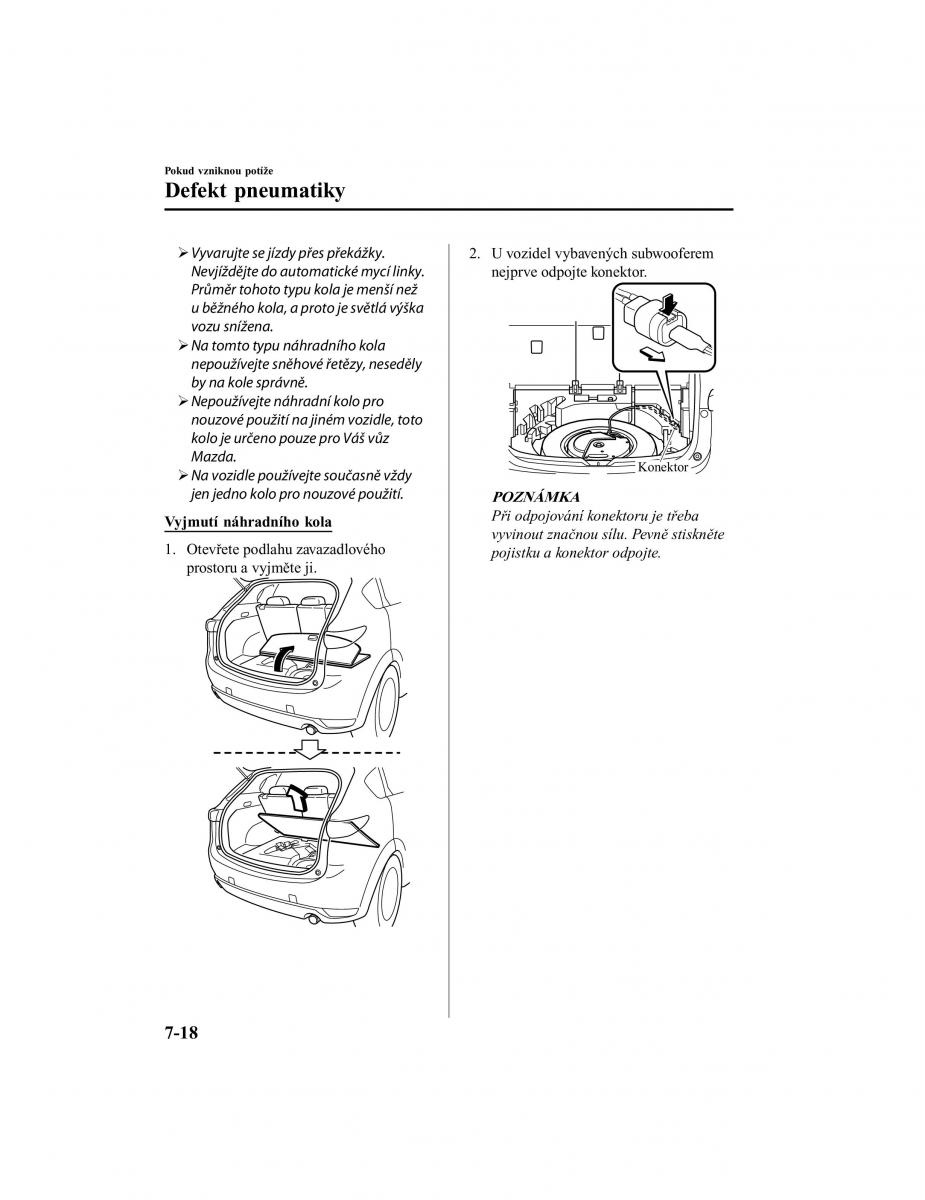 Pokud vzniknou potíže

Defekt pneumatiky

➢ Vyvarujte se jízdy přes překážky. Nevjíždějte do automatické mycí linky. Průměr tohoto typu kola je menší než u běžného kola, a proto je světlá výška vozu snížena.
➢ Na tomto typu náhradního kola nepoužívejte sněhové řetězy, neseděly by na kole správně.
➢ Nepoužívejte náhradní kolo pro nouzové použití na jiném vozidle, toto kolo je určeno pouze pro Váš vůz Mazda.
➢ Na vozidle používejte současně vždy jen jedno kolo pro nouzové použití.

Vyjmutí náhradního kola

1. Otevřete podlahu zavazadlového prostoru a vyjměte ji.

2. U vozidel vybavených subwooferem nejprve odpojte konektor.

Konektor

POZNÁMKA
Při odpojování konektoru je třeba vyvinout značnou sílu. Pevně stiskněte pojistku a konektor odpojte.

7-18